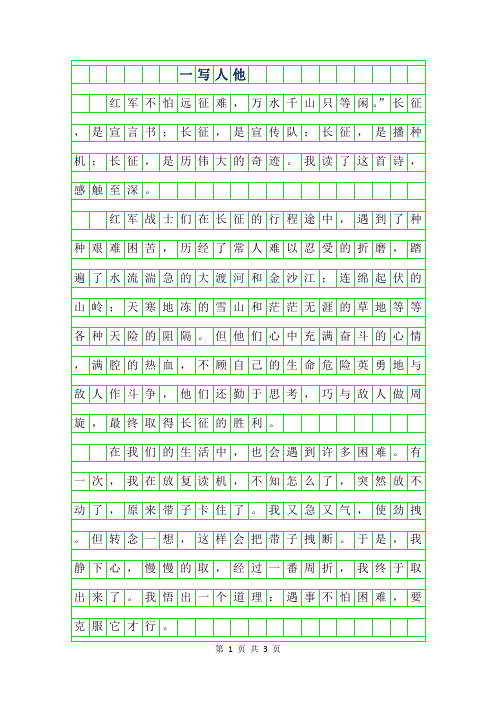 一写人他

红军不怕远征难，万水千山只等闲。”长征，是宣言书；长征，是宣传队；长征，是播种机；长征，是历伟大的奇迹。我读了这首诗，感触至深。

红军战士们在长征的行程途中，遇到了种种艰难困苦，历经了常人难以忍受的折磨，踏遍了水流湍急的大渡河和金沙江；连绵起伏的山岭；天寒地冻的雪山和茫茫无涯的草地等等各种天险的阻隔。但他们心中充满奋斗的心情，满腔的热血，不顾自己的生命危险英勇地与敌人作斗争，他们还勤于思考，巧与敌人做周旋，最终取得长征的胜利。

在我们的生活中，也会遇到许多困难。有一次，我在放复读机，不知怎么了，突然放不动了，原来带子卡住了。我又急又气，使劲拽。但转念一想，这样会把带子拽断。于是，我静下心，慢慢的取，经过一番周折，我终于取出来了。我悟出一个道理：遇事不怕困难，要克服它才行。

第 1 页 共 3 页